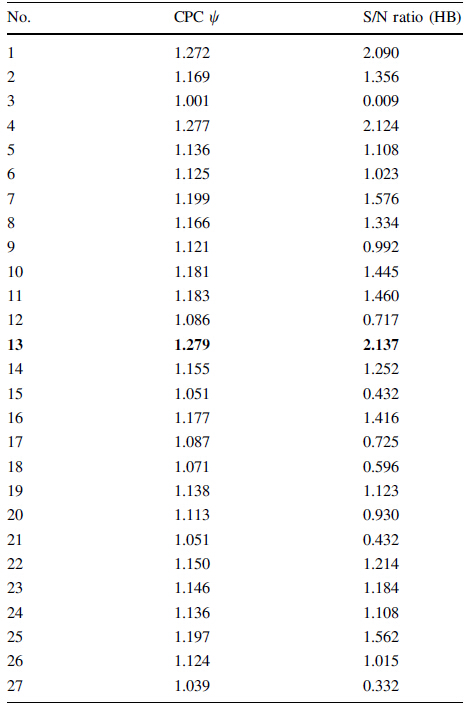 | No. | CPC $\psi$ | S/N ratio (HB) |
|---|---|---|
| 1 | 1.272 | 2.090 |
| 2 | 1.169 | 1.356 |
| 3 | 1.001 | 0.009 |
| 4 | 1.277 | 2.124 |
| 5 | 1.136 | 1.108 |
| 6 | 1.125 | 1.023 |
| 7 | 1.199 | 1.576 |
| 8 | 1.166 | 1.334 |
| 9 | 1.121 | 0.992 |
| 10 | 1.181 | 1.445 |
| 11 | 1.183 | 1.460 |
| 12 | 1.086 | 0.717 |
| **13** | **1.279** | **2.137** |
| 14 | 1.155 | 1.252 |
| 15 | 1.051 | 0.432 |
| 16 | 1.177 | 1.416 |
| 17 | 1.087 | 0.725 |
| 18 | 1.071 | 0.596 |
| 19 | 1.138 | 1.123 |
| 20 | 1.113 | 0.930 |
| 21 | 1.051 | 0.432 |
| 22 | 1.150 | 1.214 |
| 23 | 1.146 | 1.184 |
| 24 | 1.136 | 1.108 |
| 25 | 1.197 | 1.562 |
| 26 | 1.124 | 1.015 |
| 27 | 1.039 | 0.332 |